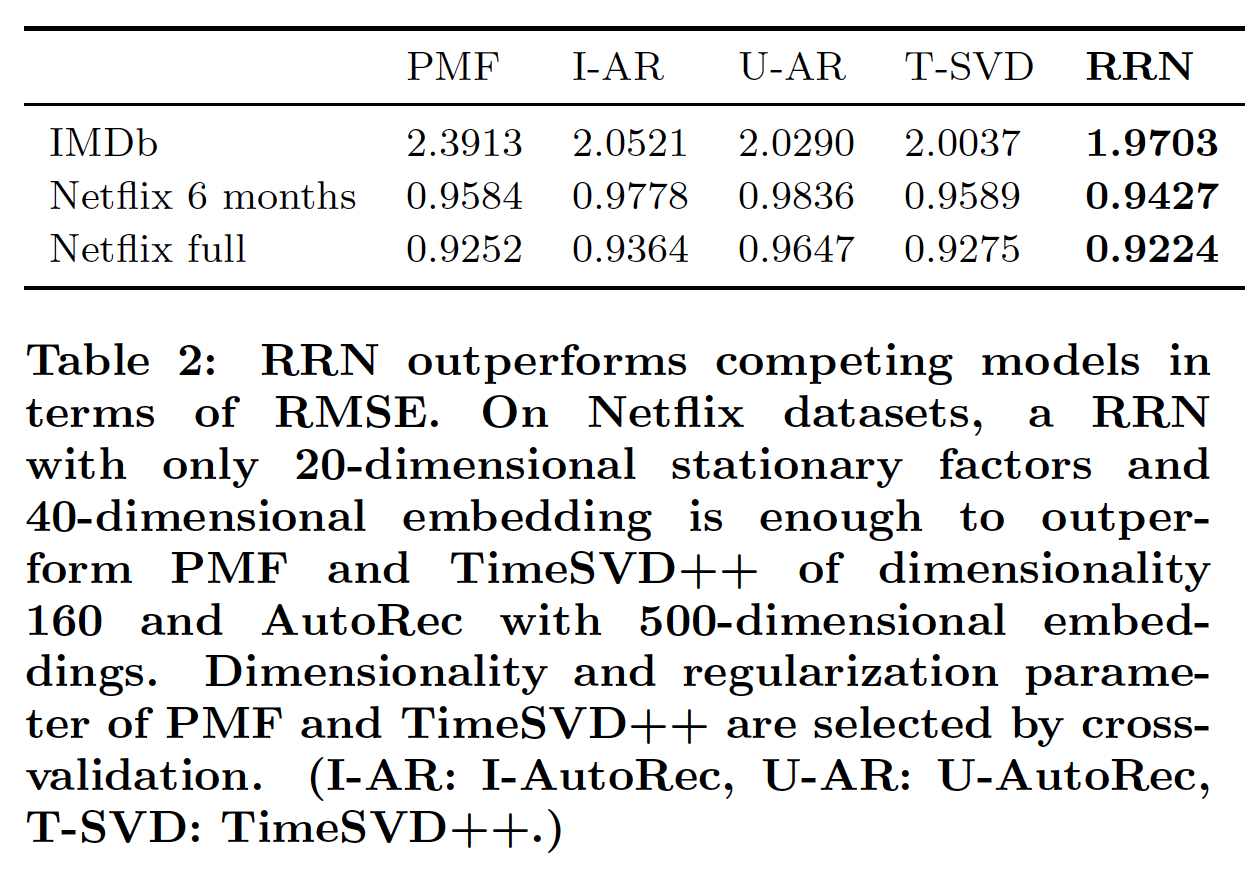 | | PMF | I-AR | U-AR | T-SVD | RRN |
|---|---|---|---|---|---|
| IMDb | 2.3913 | 2.0521 | 2.0290 | 2.0037 | 1.9703 |
| Netflix 6 months | 0.9584 | 0.9778 | 0.9836 | 0.9589 | 0.9427 |
| Netflix full | 0.9252 | 0.9364 | 0.9647 | 0.9275 | 0.9224 |

Table 2: RRN outperforms competing models in terms of RMSE. On Netflix datasets, a RRN with only 20-dimensional stationary factors and 40-dimensional embedding is enough to outperform PMF and TimeSVD++ of dimensionality 160 and AutoRec with 500-dimensional embeddings. Dimensionality and regularization parameter of PMF and TimeSVD++ are selected by cross-validation. (I-AR: I-AutoRec, U-AR: U-AutoRec, T-SVD: TimeSVD++.)